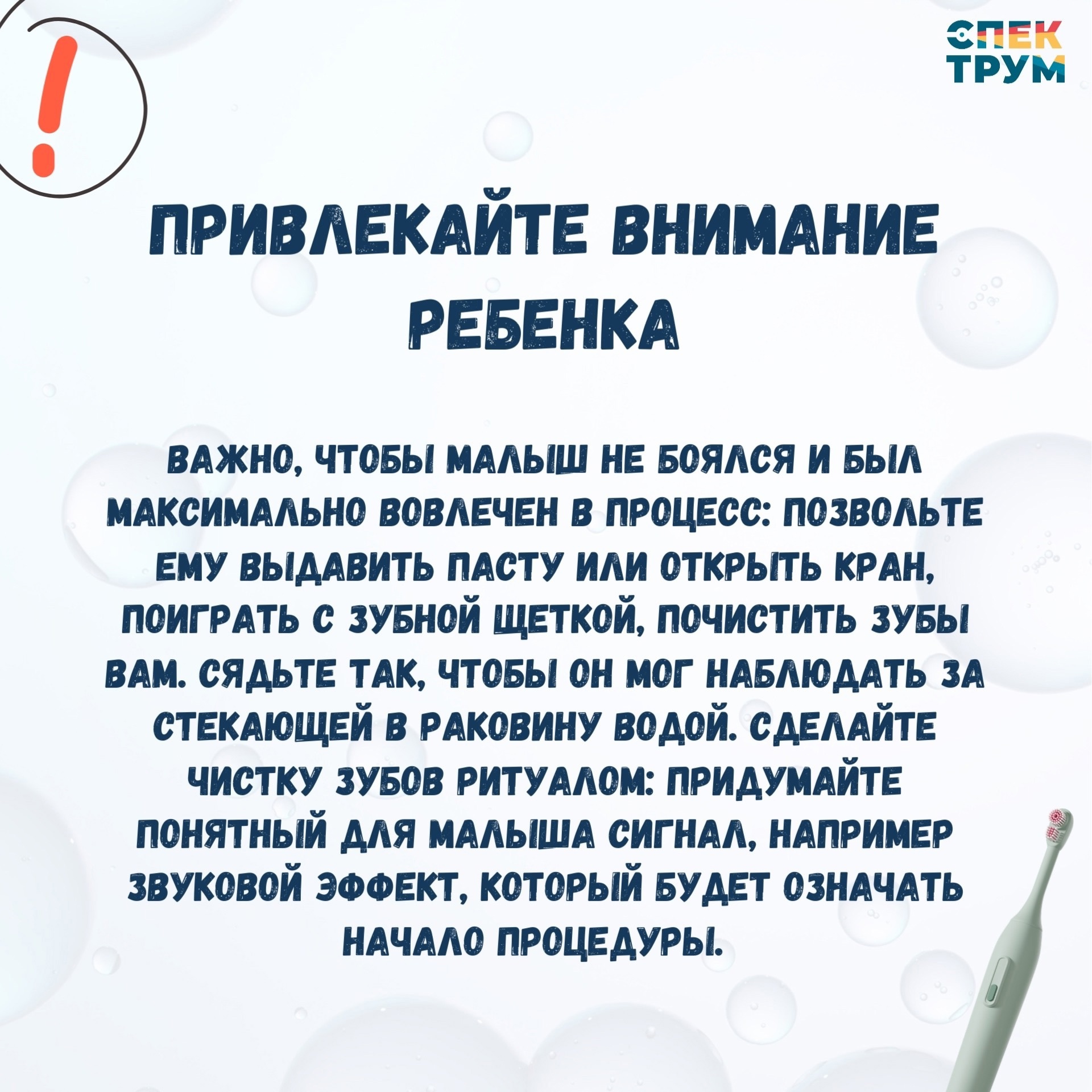 !

СПЕК
ТРУМ

ПРИВЛЕКАЙТЕ ВНИМАНИЕ РЕБЕНКА

ВАЖНО, ЧТОБЫ МАЛЫШ НЕ БОЯЛСЯ И БЫЛ МАКСИМАЛЬНО ВОВЛЕЧЕН В ПРОЦЕСС: ПОЗВОЛЬТЕ ЕМУ ВЫДАВИТЬ ПАСТУ ИЛИ ОТКРЫТЬ КРАН, ПОИГРАТЬ С ЗУБНОЙ ЩЕТКОЙ, ПОЧИСТИТЬ ЗУБЫ ВАМ. СЯДЬТЕ ТАК, ЧТОБЫ ОН МОГ НАБЛЮДАТЬ ЗА СТЕКАЮЩЕЙ В РАКОВИНУ ВОДОЙ. СДЕЛАЙТЕ ЧИСТКУ ЗУБОВ РИТУАЛОМ: ПРИДУМАЙТЕ ПОНЯТНЫЙ ДЛЯ МАЛЫША СИГНАЛ, НАПРИМЕР ЗВУКОВОЙ ЭФФЕКТ, КОТОРЫЙ БУДЕТ ОЗНАЧАТЬ НАЧАЛО ПРОЦЕДУРЫ.